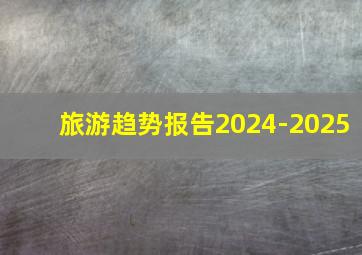 旅游趋势报告2024-2025